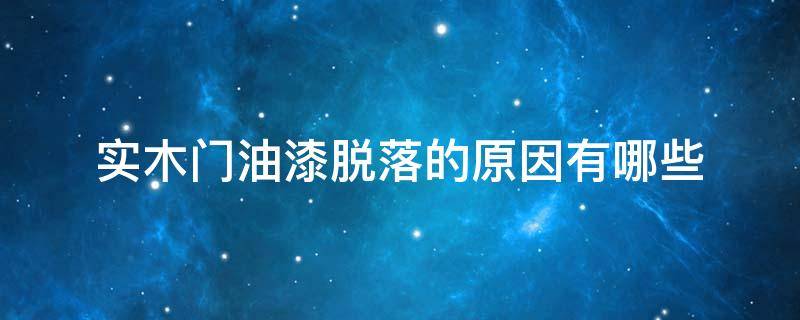 实木门油漆脱落的原因有哪些